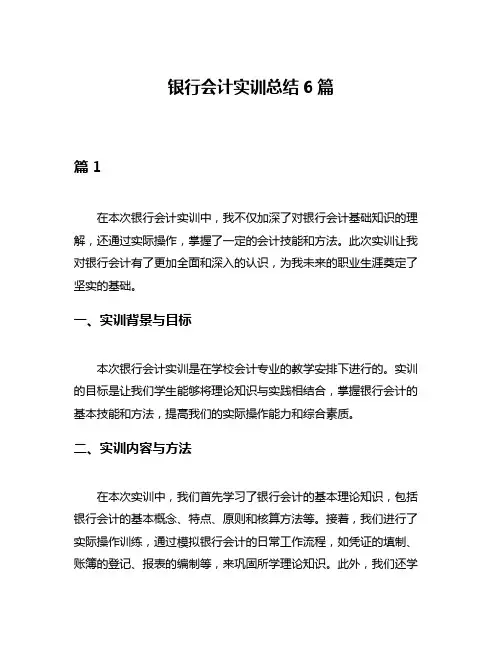 银行会计实训总结 6 篇

篇 1

在本次银行会计实训中，我不仅加深了对银行会计基础知识的理解，还通过实际操作，掌握了一定的会计技能和方法。此次实训让我对银行会计有了更加全面和深入的认识，为我未来的职业生涯奠定了坚实的基础。

一、实训背景与目标

本次银行会计实训是在学校会计专业的教学安排下进行的。实训的目标是让我们学生能够将理论知识与实践相结合，掌握银行会计的基本技能和方法，提高我们的实际操作能力和综合素质。

二、实训内容与方法

在本次实训中，我们首先学习了银行会计的基本理论知识，包括银行会计的基本概念、特点、原则和核算方法等。接着，我们进行了实际操作训练，通过模拟银行会计的日常工作流程，如凭证的填制、账簿的登记、报表的编制等，来巩固所学理论知识。此外，我们还学